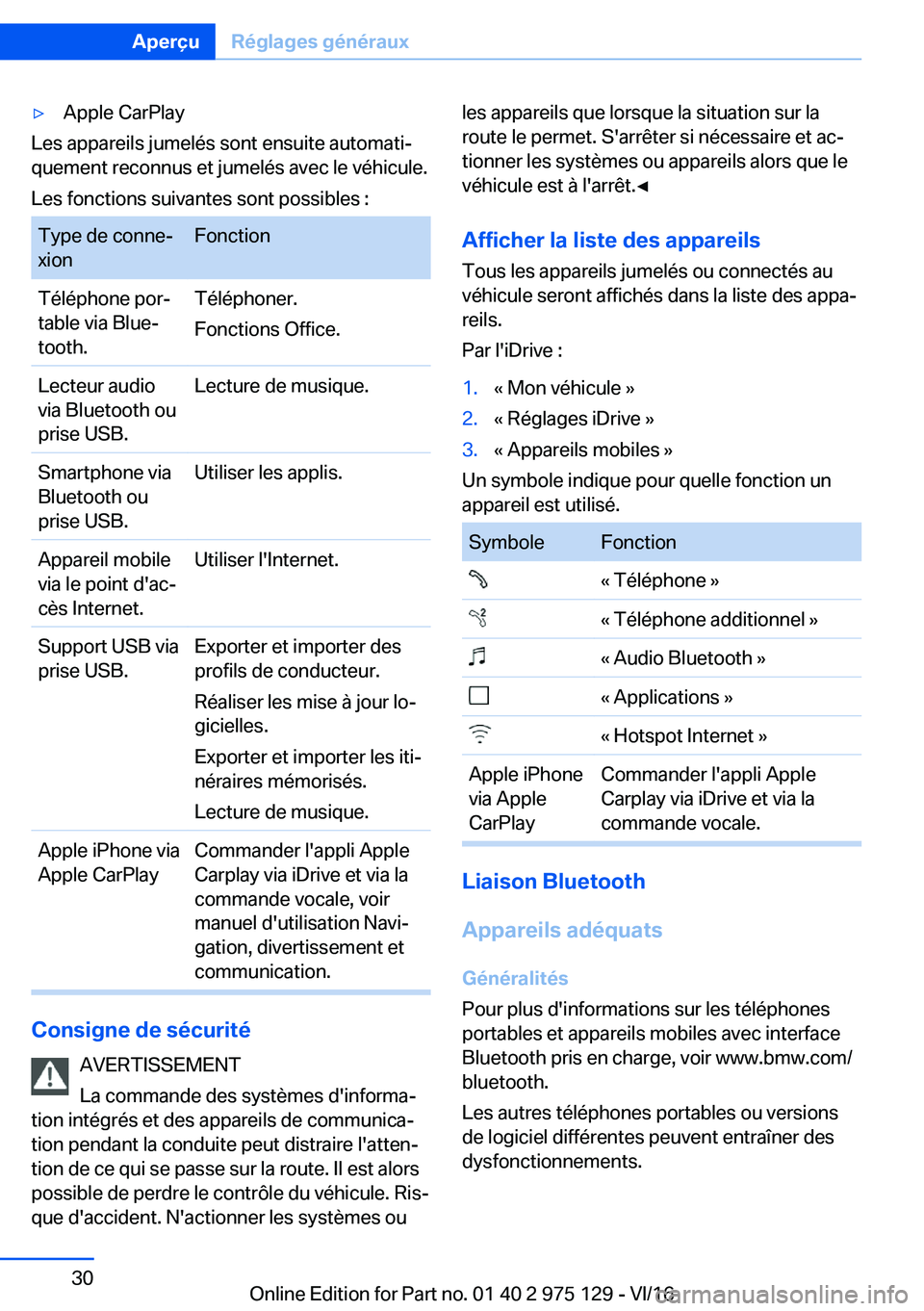 Aperçu Réglages généraux

▷ Apple CarPlay

Les appareils jumelés sont ensuite automatiquement reconnus et jumelés avec le véhicule.

Les fonctions suivantes sont possibles :

| Type de connexion | Fonction |
|---|---|
| Téléphone portable via Bluetooth. | Téléphoner. Fonctions Office. |
| Lecteur audio via Bluetooth ou prise USB. | Lecture de musique. |
| Smartphone via Bluetooth ou prise USB. | Utiliser les applis. |
| Appareil mobile via le point d'accès Internet. | Utiliser l'Internet. |
| Support USB via prise USB. | Exporter et importer des profils de conducteur. Réaliser les mise à jour logicielles. Exporter et importer les itinéraires mémorisés. Lecture de musique. |
| Apple iPhone via Apple CarPlay | Commander l'appli Apple Carplay via iDrive et via la commande vocale, voir manuel d'utilisation Navigation, divertissement et communication. |

Consigne de sécurité

AVERTISSEMENT

La commande des systèmes d'information intégrés et des appareils de communication pendant la conduite peut distraire l'attention de ce qui se passe sur la route. Il est alors possible de perdre le contrôle du véhicule. Risque d'accident. N'actionner les systèmes ou les appareils que lorsque la situation sur la route le permet. S'arrêter si nécessaire et actionner les systèmes ou appareils alors que le véhicule est à l'arrêt.◄

Afficher la liste des appareils

Tous les appareils jumelés ou connectés au véhicule seront affichés dans la liste des appareils.

Par l'iDrive :

1. « Mon véhicule »
2. « Réglages iDrive »
3. « Appareils mobiles »

Un symbole indique pour quelle fonction un appareil est utilisé.

| Symbole | Fonction |
|---|---|
| | « Téléphone » |
| | « Téléphone additionnel » |
| | « Audio Bluetooth » |
| | « Applications » |
| | « Hotspot Internet » |
| Apple iPhone via Apple CarPlay | Commander l'appli Apple Carplay via iDrive et via la commande vocale. |

Liaison Bluetooth

Appareils adéquats

Généralités

Pour plus d'informations sur les téléphones portables et appareils mobiles avec interface Bluetooth pris en charge, voir www.bmw.com/bluetooth.

Les autres téléphones portables ou versions de logiciel différentes peuvent entraîner des dysfonctionnements.

30

Online Edition for Part no. 01 40 2 975 129 - VI/16

carmanualsonline.info